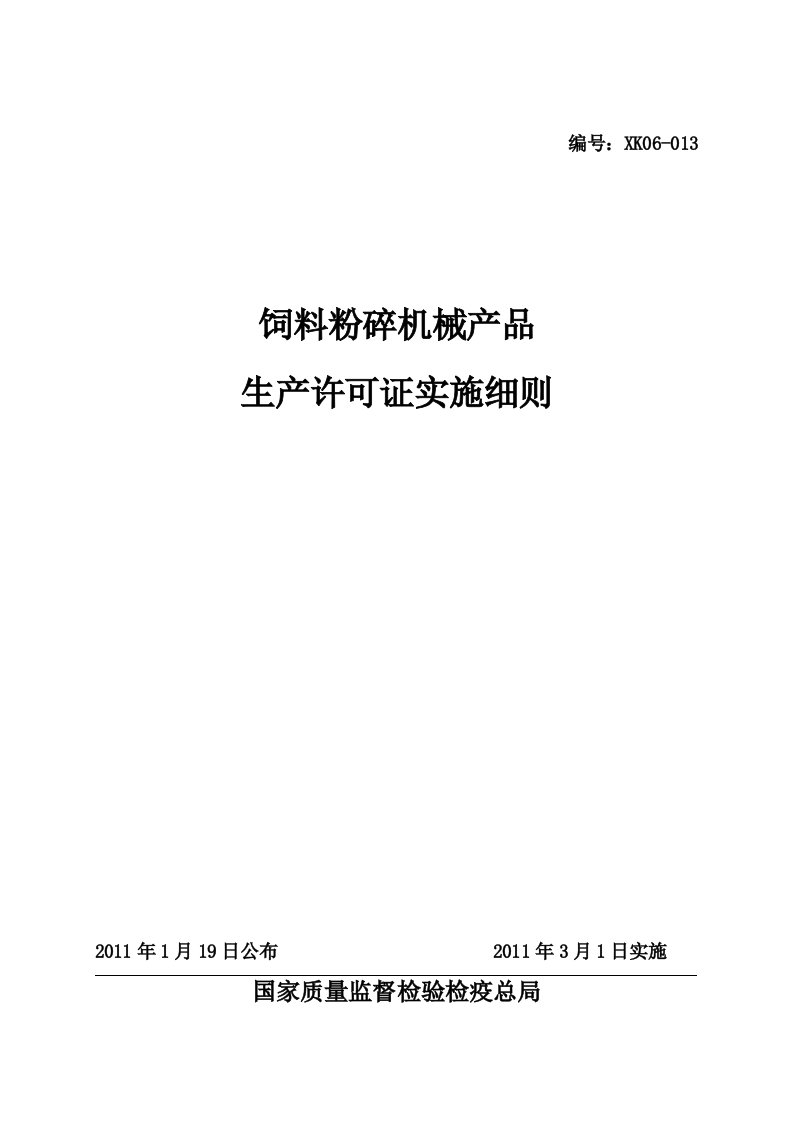 编号：XK06-013

饲料粉碎机械产品

生产许可证实施细则

2011 年 1 月 19 日公布　　　　2011 年 3 月 1 日实施

国家质量监督检验检疫总局